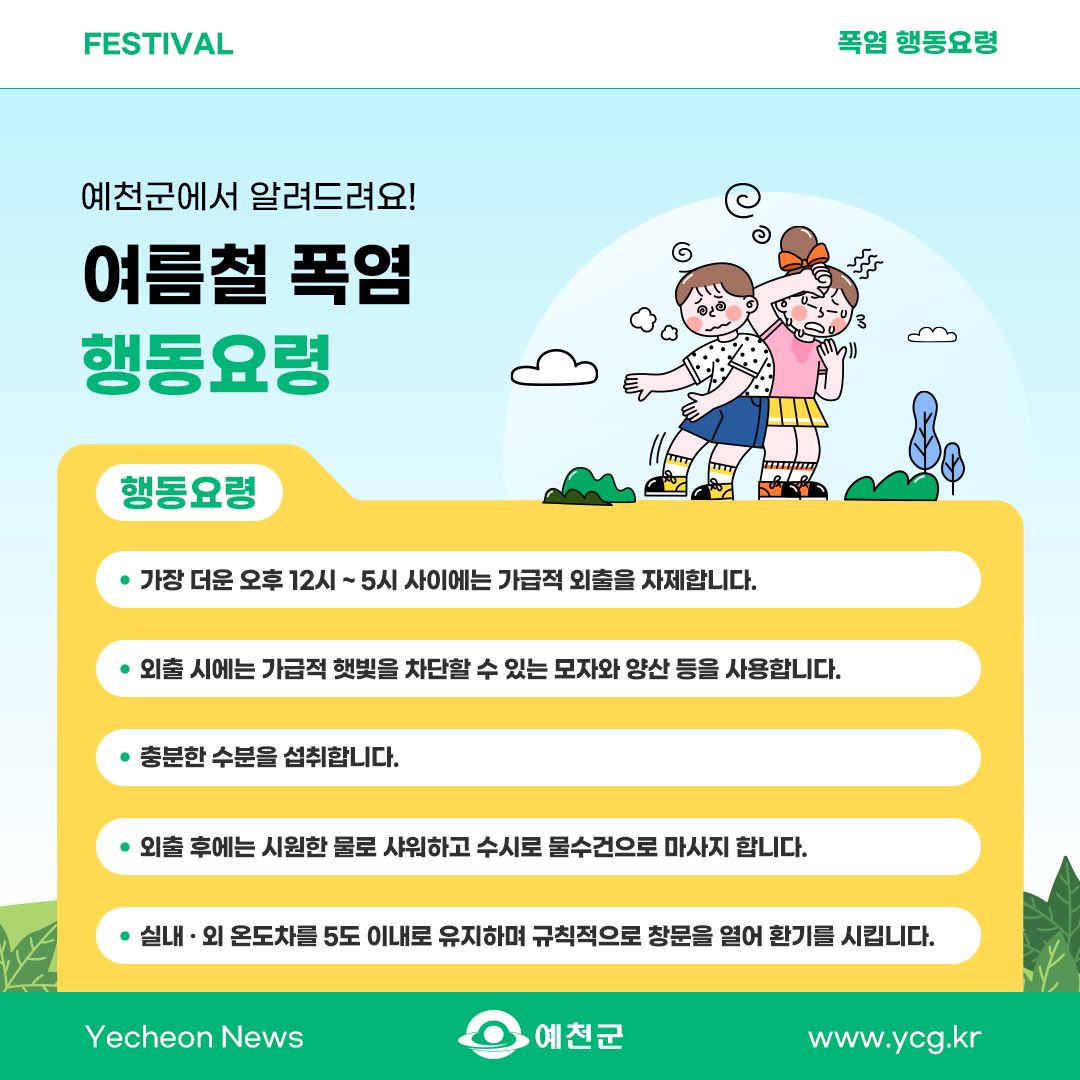 FESTIVAL

폭염 행동요령

예천군에서 알려드려요!

여름철 폭염

행동요령

행동요령

• 가장 더운 오후 12시 ~ 5시 사이에는 가급적 외출을 자제합니다.

• 외출 시에는 가급적 햇빛을 차단할 수 있는 모자와 양산 등을 사용합니다.

• 충분한 수분을 섭취합니다.

• 외출 후에는 시원한 물로 샤워하고 수시로 물수건으로 마사지 합니다.

• 실내 · 외 온도차를 5도 이내로 유지하며 규칙적으로 창문을 열어 환기를 시킵니다.

Yecheon News

예천군

www.ycg.kr